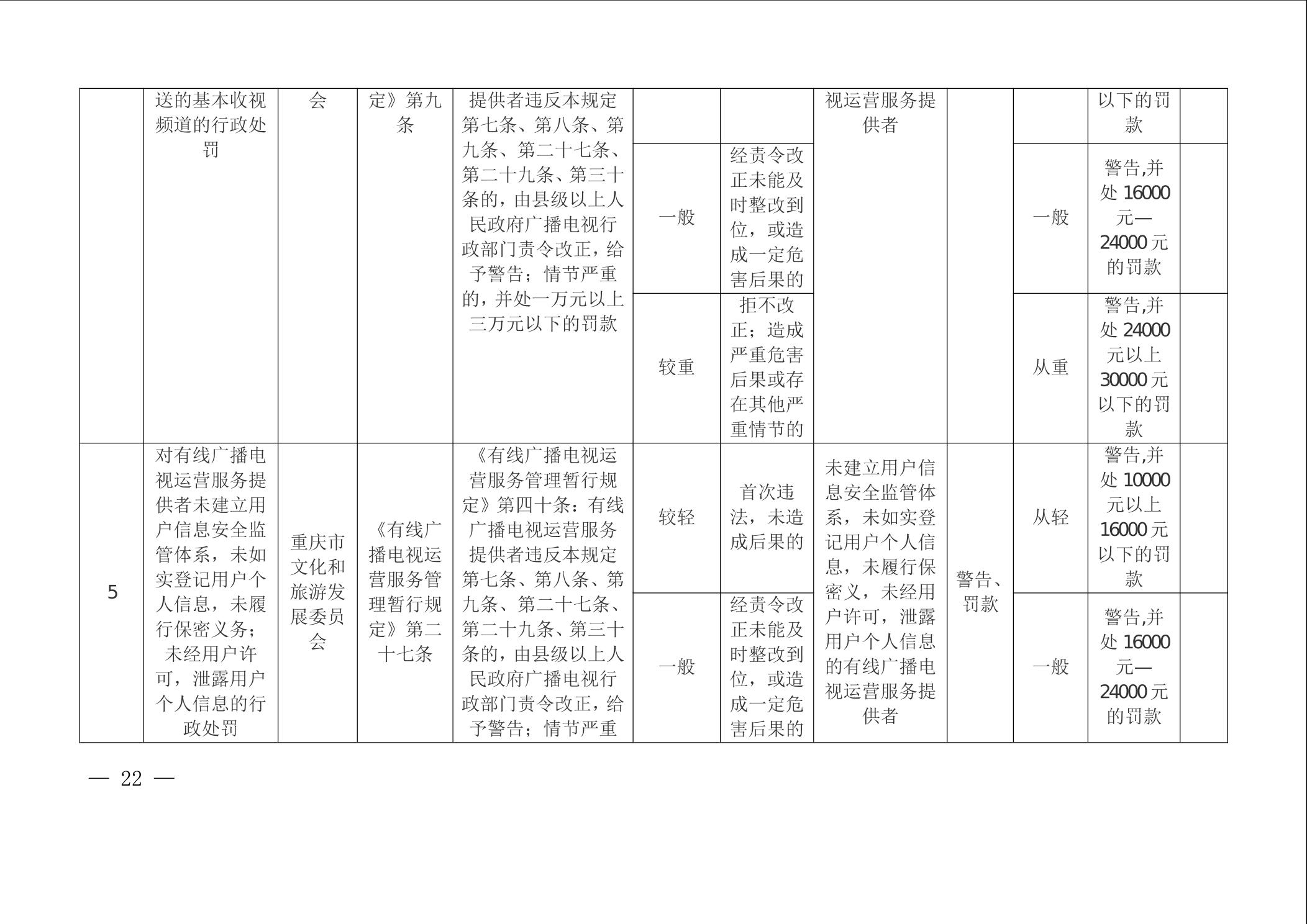 | | 送的基本收视频道的行政处罚 | 会 | 定》第九条 | 提供者违反本规定第七条、第八条、第九条、第二十七条、第二十九条、第三十条的，由县级以上人民政府广播电视行政部门责令改正，给予警告；情节严重的，并处一万元以上三万元以下的罚款 | | | 视运营服务提供者 | | | 以下的罚款 | |
|---|---|---|---|---|---|---|---|---|---|---|---|
| | | | | | 一般 | 经责令改正未能及时整改到位，或造成一定危害后果的 | | | 一般 | 警告,并处 16000 元—24000 元的罚款 | |
| | | | | | 较重 | 拒不改正；造成严重危害后果或存在其他严重情节的 | | | 从重 | 警告,并处 24000 元以上 30000 元以下的罚款 | |
| 5 | 对有线广播电视运营服务提供者未建立用户信息安全监管体系，未如实登记用户个人信息，未履行保密义务；未经用户许可，泄露用户个人信息的行政处罚 | 重庆市文化和旅游发展委员会 | 《有线广播电视运营服务管理暂行规定》第二十七条 | 《有线广播电视运营服务管理暂行规定》第四十条：有线广播电视运营服务提供者违反本规定第七条、第八条、第九条、第二十七条、第二十九条、第三十条的，由县级以上人民政府广播电视行政部门责令改正，给予警告；情节严重 | 较轻 | 首次违法，未造成后果的 | 未建立用户信息安全监管体系，未如实登记用户个人信息，未履行保密义，未经用户许可，泄露用户个人信息的有线广播电视运营服务提供者 | 警告、罚款 | 从轻 | 警告,并处 10000 元以上 16000 元以下的罚款 | |
| | | | | | 一般 | 经责令改正未能及时整改到位，或造成一定危害后果的 | | | 一般 | 警告,并处 16000 元—24000 元的罚款 | |

— 22 —